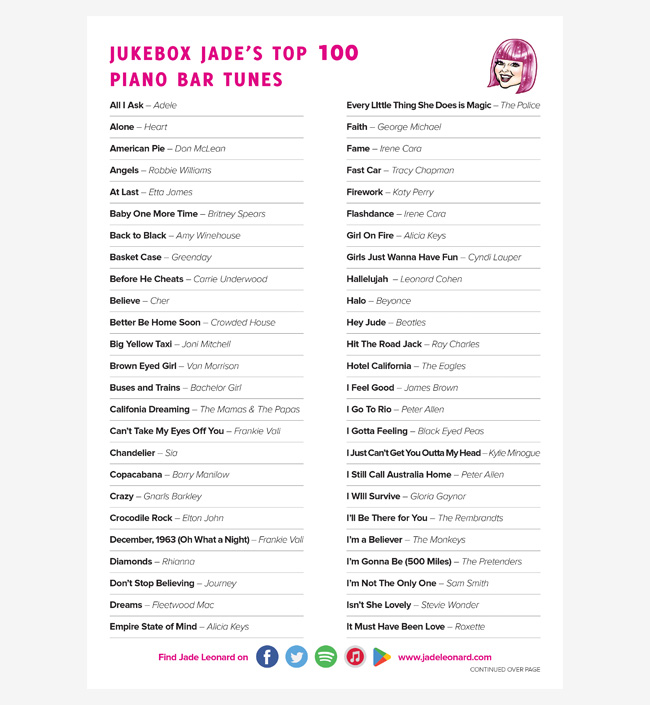 JUKEBOX JADE'S TOP 100
PIANO BAR TUNES

All I Ask – Adele
Alone – Heart
American Pie – Don McLean
Angels – Robbie Williams
At Last – Etta James
Baby One More Time – Britney Spears
Back to Black – Amy Winehouse
Basket Case – Greenday
Before He Cheats – Carrie Underwood
Believe – Cher
Better Be Home Soon – Crowded House
Big Yellow Taxi – Joni Mitchell
Brown Eyed Girl – Van Morrison
Buses and Trains – Bachelor Girl
Califonia Dreaming – The Mamas & The Papas
Can't Take My Eyes Off You – Frankie Vali
Chandelier – Sia
Copacabana – Barry Manilow
Crazy – Gnarls Barkley
Crocodile Rock – Elton John
December, 1963 (Oh What a Night) – Frankie Vali
Diamonds – Rhianna
Don't Stop Believing – Journey
Dreams – Fleetwood Mac
Empire State of Mind – Alicia Keys

Every Little Thing She Does is Magic – The Police
Faith – George Michael
Fame – Irene Cara
Fast Car – Tracy Chapman
Firework – Katy Perry
Flashdance – Irene Cara
Girl On Fire – Alicia Keys
Girls Just Wanna Have Fun – Cyndi Lauper
Hallelujah – Leonard Cohen
Halo – Beyonce
Hey Jude – Beatles
Hit The Road Jack – Ray Charles
Hotel California – The Eagles
I Feel Good – James Brown
I Go To Rio – Peter Allen
I Gotta Feeling – Black Eyed Peas
I Just Can't Get You Outta My Head – Kylie Minogue
I Still Call Australia Home – Peter Allen
I Will Survive – Gloria Gaynor
I'll Be There for You – The Rembrandts
I'm a Believer – The Monkeys
I'm Gonna Be (500 Miles) – The Pretenders
I'm Not The Only One – Sam Smith
Isn't She Lovely – Stevie Wonder
It Must Have Been Love – Roxette

Find Jade Leonard on www.jadeleonard.com
CONTINUED OVER PAGE